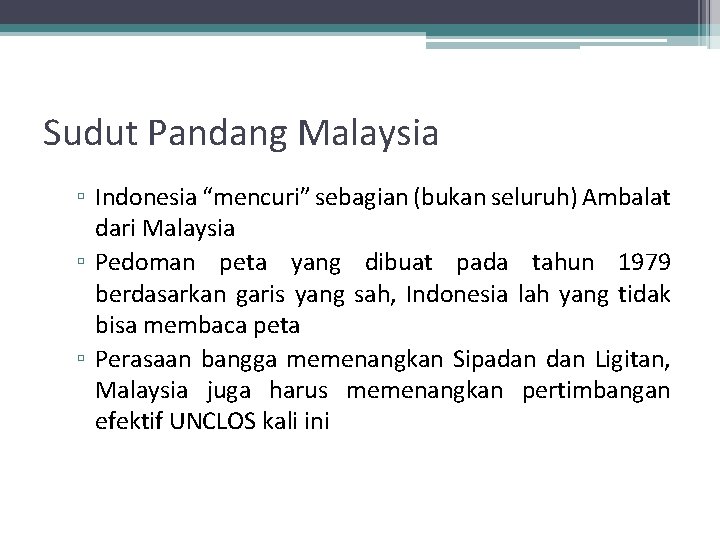 Sudut Pandang Malaysia

▫ Indonesia “mencuri” sebagian (bukan seluruh) Ambalat dari Malaysia
▫ Pedoman peta yang dibuat pada tahun 1979 berdasarkan garis yang sah, Indonesia lah yang tidak bisa membaca peta
▫ Perasaan bangga memenangkan Sipadan dan Ligitan, Malaysia juga harus memenangkan pertimbangan efektif UNCLOS kali ini